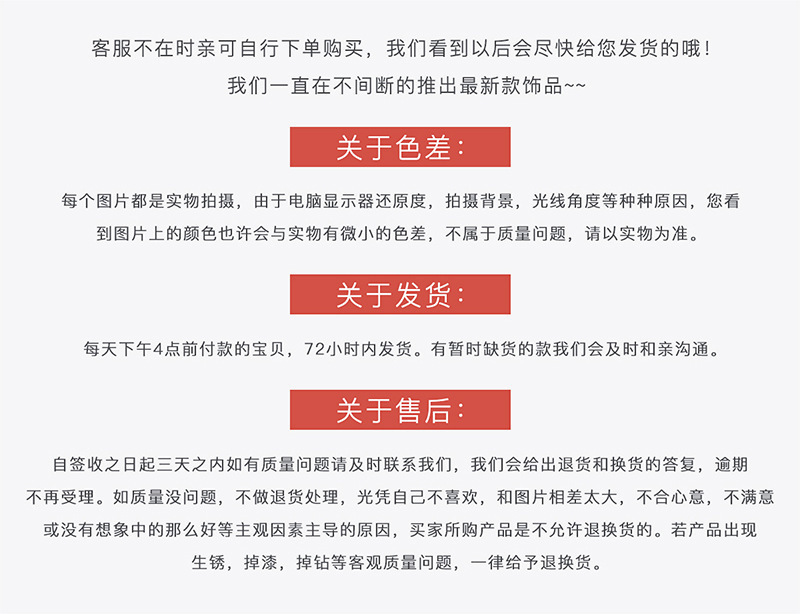 客服不在时亲可自行下单购买，我们看到以后会尽快给您发货的哦！
我们一直在不间断的推出最新款饰品~~

关于色差:

每个图片都是实物拍摄，由于电脑显示器还原度，拍摄背景，光线角度等种种原因，您看到图片上的颜色也许会与实物有微小的色差，不属于质量问题，请以实物为准。

关于发货:

每天下午4点前付款的宝贝，72小时内发货。有暂时缺货的款我们会及时和亲沟通。

关于售后:

自签收之日起三天之内如有质量问题请及时联系我们，我们会给出退货和换货的答复，逾期不再受理。如质量没问题，不做退货处理，光凭自己不喜欢，和图片相差太大，不合心意，不满意或没有想象中的那么好等主观因素主导的原因，买家所购产品是不允许退换货的。若产品出现生锈，掉漆，掉钻等客观质量问题，一律给予退换货。